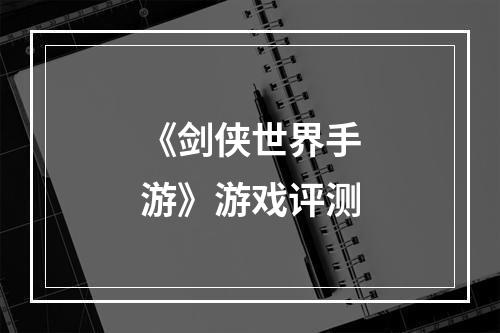 《剑侠世界手游》游戏评测